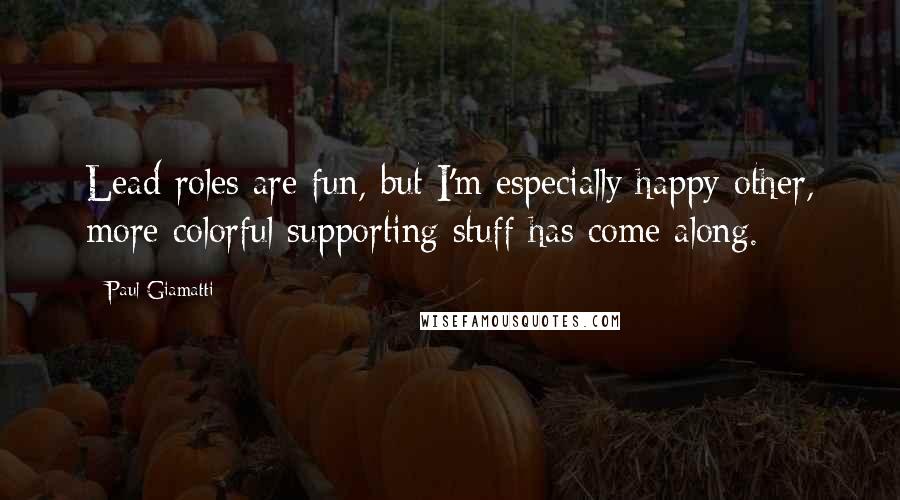 Lead roles are fun, but I'm especially happy other, more colorful supporting stuff has come along.

Paul Giamatti

WISEFAMOUSQUOTES.COM